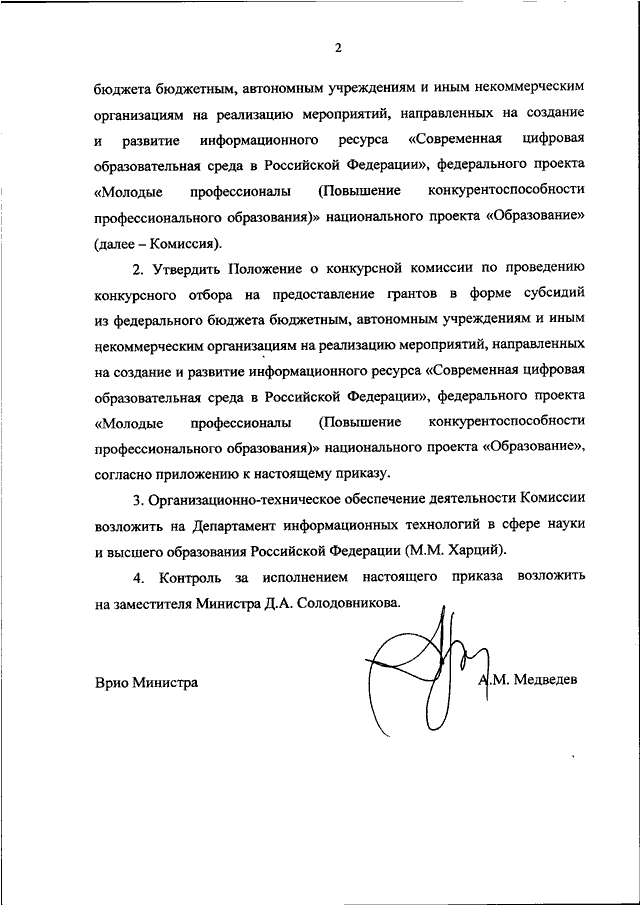 2

бюджета бюджетным, автономным учреждениям и иным некоммерческим организациям на реализацию мероприятий, направленных на создание и развитие информационного ресурса «Современная цифровая образовательная среда в Российской Федерации», федерального проекта «Молодые профессионалы (Повышение конкурентоспособности профессионального образования)» национального проекта «Образование» (далее – Комиссия).

2. Утвердить Положение о конкурсной комиссии по проведению конкурсного отбора на предоставление грантов в форме субсидий из федерального бюджета бюджетным, автономным учреждениям и иным некоммерческим организациям на реализацию мероприятий, направленных на создание и развитие информационного ресурса «Современная цифровая образовательная среда в Российской Федерации», федерального проекта «Молодые профессионалы (Повышение конкурентоспособности профессионального образования)» национального проекта «Образование», согласно приложению к настоящему приказу.

3. Организационно-техническое обеспечение деятельности Комиссии возложить на Департамент информационных технологий в сфере науки и высшего образования Российской Федерации (М.М. Харций).

4. Контроль за исполнением настоящего приказа возложить на заместителя Министра Д.А. Солодовникова.

Врио Министра

А.М. Медведев